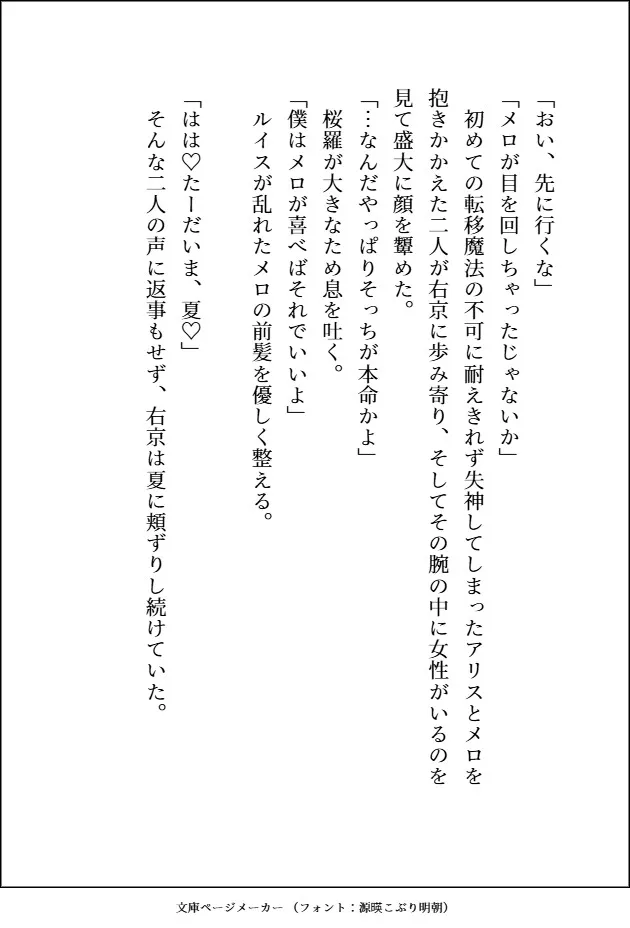 「おい、先に行くな」
「メロが目を回しちゃったじゃないか」
初めての転移魔法の不可に耐えきれず失神してしまったアリスとメロを抱きかかえた二人が右京に歩み寄り、そしてその腕の中に女性がいるのを見て盛大に顔を顰めた。
「…なんだやっぱりそっちが本命かよ」
桜羅が大きなため息を吐く。
「僕はメロが喜べばそれでいいよ」
ルイスが乱れたメロの前髪を優しく整える。

「はは♡たーだいま、夏♡」
そんな二人の声に返事もせず、右京は夏に頬ずりし続けていた。

文庫ページメーカー（フォント：源暎こぶり明朝）